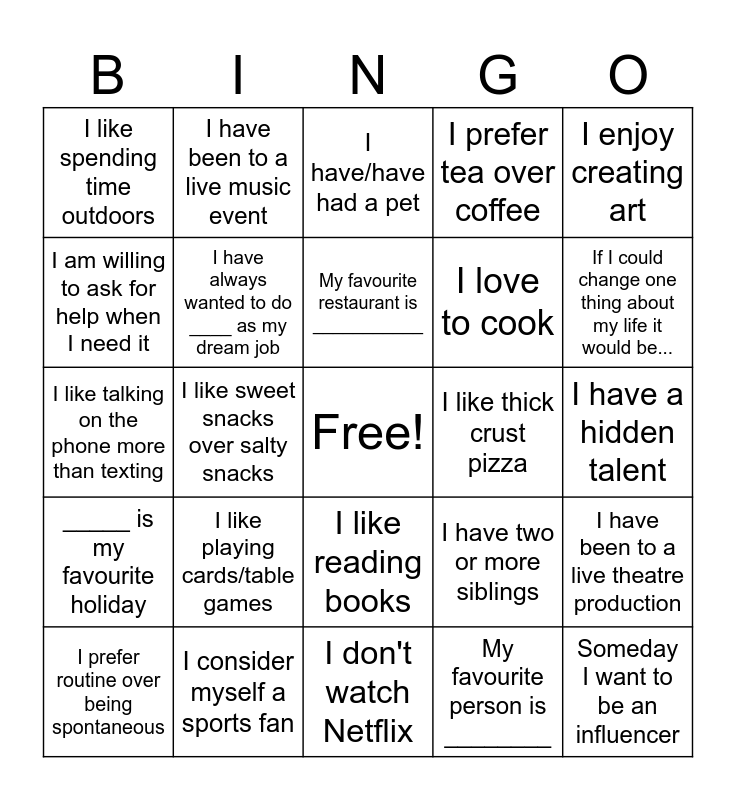 | B | I | N | G | O |
|---|---|---|---|---|
| I like spending time outdoors | I have been to a live music event | I have/have had a pet | I prefer tea over coffee | I enjoy creating art |
| I am willing to ask for help when I need it | I have always wanted to do ____ as my dream job | My favourite restaurant is __________ | I love to cook | If I could change one thing about my life it would be... |
| I like talking on the phone more than texting | I like sweet snacks over salty snacks | Free! | I like thick crust pizza | I have a hidden talent |
| _____ is my favourite holiday | I like playing cards/table games | I like reading books | I have two or more siblings | I have been to a live theatre production |
| I prefer routine over being spontaneous | I consider myself a sports fan | I don't watch Netflix | My favourite person is ________ | Someday I want to be an influencer |